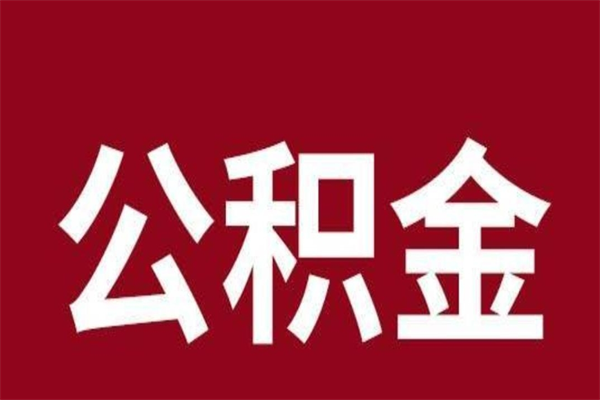 公积金